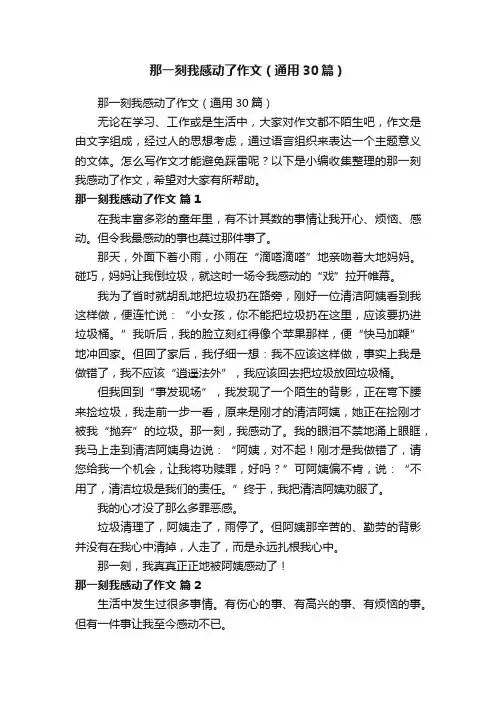 那一刻我感动了作文（通用30篇）

那一刻我感动了作文（通用30篇）

无论在学习、工作或是生活中，大家对作文都不陌生吧，作文是由文字组成，经过人的思想考虑，通过语言组织来表达一个主题意义的文体。怎么写作文才能避免踩雷呢？以下是小编收集整理的那一刻我感动了作文，希望对大家有所帮助。

那一刻我感动了作文 篇1

在我丰富多彩的童年里，有不计其数的事情让我开心、烦恼、感动。但令我最感动的事也莫过那件事了。

那天，外面下着小雨，小雨在“滴嗒滴嗒”地亲吻着大地妈妈。碰巧，妈妈让我倒垃圾，就这时一场令我感动的“戏”拉开帷幕。

我为了省时就胡乱地把垃圾扔在路旁，刚好一位清洁阿姨看到我这样做，便连忙说：“小女孩，你不能把垃圾扔在这里，应该要扔进垃圾桶。”我听后，我的脸立刻红得像个苹果那样，便“快马加鞭”地冲回家。但回了家后，我仔细一想：我不应该这样做，事实上我是做错了，我不应该“逍遥法外”，我应该回去把垃圾放回垃圾桶。

但我回到“事发现场”，我发现了一个陌生的背影，正在弯下腰来捡垃圾，我走前一步一看，原来是刚才的清洁阿姨，她正在捡刚才被我“抛弃”的垃圾。那一刻，我感动了。我的眼泪不禁地涌上眼眶，我马上走到清洁阿姨身边说：“阿姨，对不起！刚才是我做错了，请您给我一个机会，让我将功赎罪，好吗？”可阿姨偏不肯，说：“不用了，清洁垃圾是我们的责任。”终于，我把清洁阿姨劝服了。

我的心才没了那么多罪恶感。

垃圾清理了，阿姨走了，雨停了。但阿姨那辛苦的、勤劳的背影并没有在我心中清掉，人走了，而是永远扎根我心中。

那一刻，我真真正正地被阿姨感动了！

那一刻我感动了作文 篇2

生活中发生过很多事情。有伤心的事、有高兴的事、有烦恼的事。但有一件事让我至今感动不已。